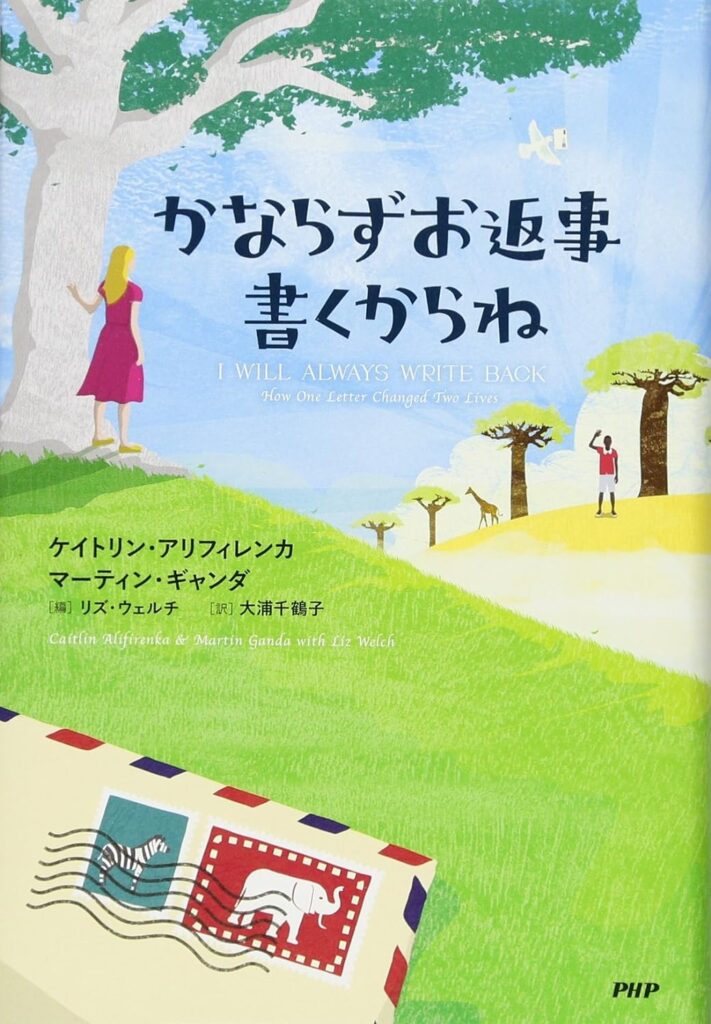 かならずお返事
書くからね

I WILL ALWAYS WRITE BACK
How One Letter Changed Two Lives

ケイトリン・アリフィレンカ
マーティン・ギャンダ
[編] リズ・ウェルチ [訳] 大浦千鶴子

Caitlin Alifirenka & Martin Ganda with Liz Welch

PHP